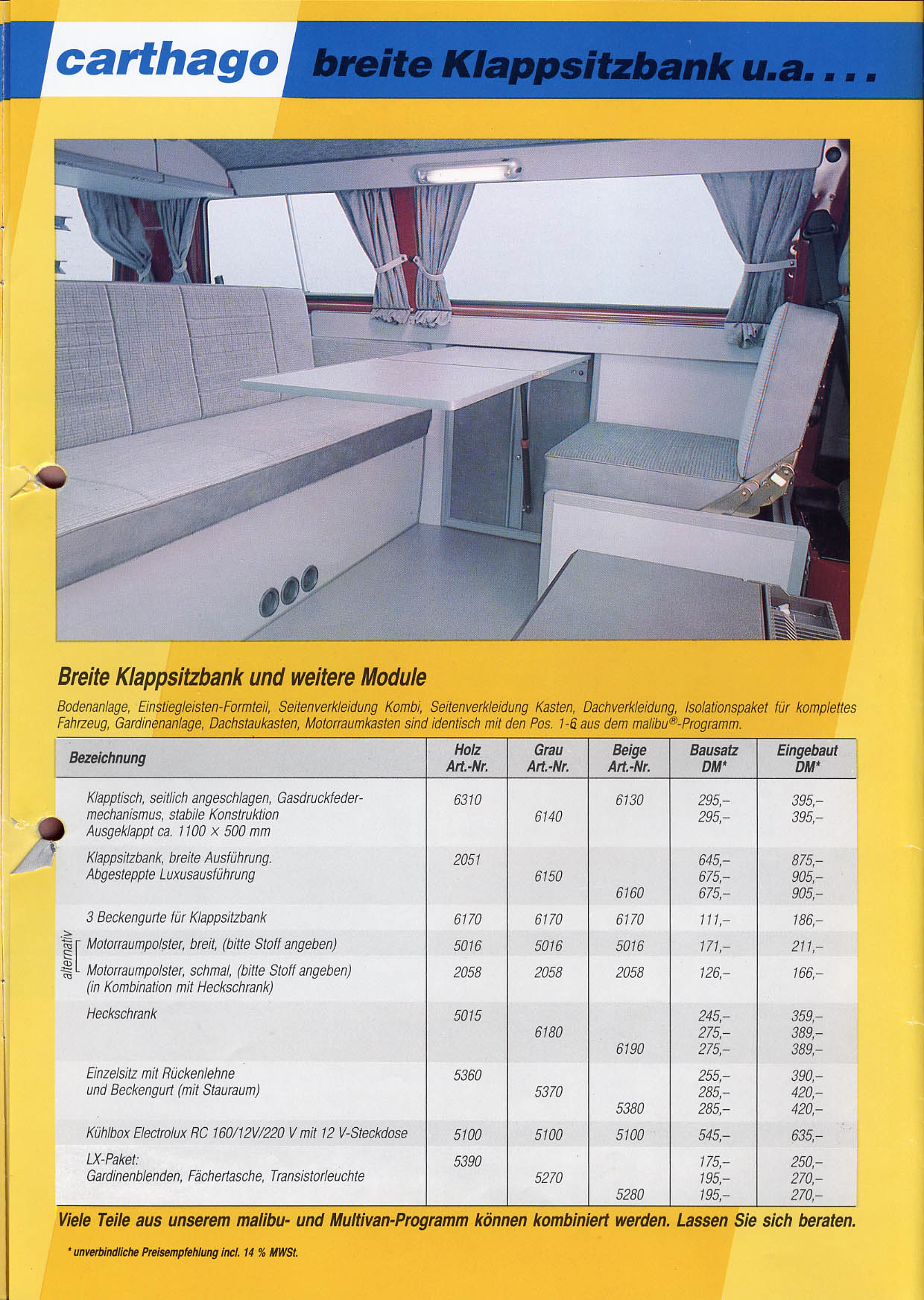 carthago breite Klappsitzbank u.a. . . .

Breite Klappsitzbank und weitere Module

Bodenanlage, Einstiegleisten-Formteil, Seitenverkleidung Kombi, Seitenverkleidung Kasten, Dachverkleidung, Isolationspaket für komplettes Fahrzeug, Gardinenanlage, Dachstaukasten, Motorraumkasten sind identisch mit den Pos. 1-6 aus dem malibu®-Programm.

| Bezeichnung | Holz Art.-Nr. | Grau Art.-Nr. | Beige Art.-Nr. | Bausatz DM* | Eingebaut DM* |
|---|---|---|---|---|---|
| Klapptisch, seitlich angeschlagen, Gasdruckfedermechanismus, stabile Konstruktion Ausgeklappt ca. 1100 × 500 mm | 6310 | 6140 | 6130 | 295,– 295,– | 395,– 395,– |
| Klappsitzbank, breite Ausführung. Abgesteppte Luxusausführung | 2051 | 6150 | 6160 | 645,– 675,– 675,– | 875,– 905,– 905,– |
| 3 Beckengurte für Klappsitzbank | 6170 | 6170 | 6170 | 111,– | 186,– |
| alternativ Motorraumpolster, breit, (bitte Stoff angeben) | 5016 | 5016 | 5016 | 171,– | 211,– |
| Motorraumpolster, schmal, (bitte Stoff angeben) (in Kombination mit Heckschrank) | 2058 | 2058 | 2058 | 126,– | 166,– |
| Heckschrank | 5015 | 6180 | 6190 | 245,– 275,– 275,– | 359,– 389,– 389,– |
| Einzelsitz mit Rückenlehne und Beckengurt (mit Stauraum) | 5360 | 5370 | 5380 | 255,– 285,– 285,– | 390,– 420,– 420,– |
| Kühlbox Electrolux RC 160/12V/220 V mit 12 V-Steckdose | 5100 | 5100 | 5100 | 545,– | 635,– |
| LX-Paket: Gardinenblenden, Fächertasche, Transistorleuchte | 5390 | 5270 | 5280 | 175,– 195,– 195,– | 250,– 270,– 270,– |

Viele Teile aus unserem malibu- und Multivan-Programm können kombiniert werden. Lassen Sie sich beraten.

* unverbindliche Preisempfehlung incl. 14 % MWSt.